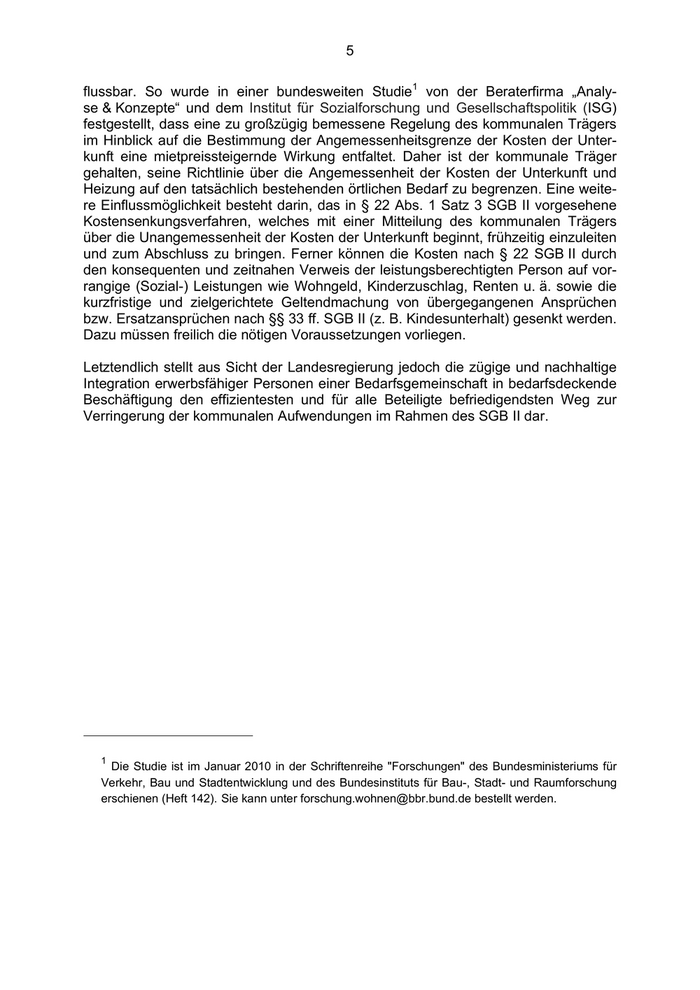 5

flussbar. So wurde in einer bundesweiten Studie$^1$ von der Beraterfirma „Analyse & Konzepte“ und dem Institut für Sozialforschung und Gesellschaftspolitik (ISG) festgestellt, dass eine zu großzügig bemessene Regelung des kommunalen Trägers im Hinblick auf die Bestimmung der Angemessenheitsgrenze der Kosten der Unterkunft eine mietpreissteigernde Wirkung entfaltet. Daher ist der kommunale Träger gehalten, seine Richtlinie über die Angemessenheit der Kosten der Unterkunft und Heizung auf den tatsächlich bestehenden örtlichen Bedarf zu begrenzen. Eine weitere Einflussmöglichkeit besteht darin, das in § 22 Abs. 1 Satz 3 SGB II vorgesehene Kostensenkungsverfahren, welches mit einer Mitteilung des kommunalen Trägers über die Unangemessenheit der Kosten der Unterkunft beginnt, frühzeitig einzuleiten und zum Abschluss zu bringen. Ferner können die Kosten nach § 22 SGB II durch den konsequenten und zeitnahen Verweis der leistungsberechtigten Person auf vorrangige (Sozial-) Leistungen wie Wohngeld, Kinderzuschlag, Renten u. ä. sowie die kurzfristige und zielgerichtete Geltendmachung von übergegangenen Ansprüchen bzw. Ersatzansprüchen nach §§ 33 ff. SGB II (z. B. Kindesunterhalt) gesenkt werden. Dazu müssen freilich die nötigen Voraussetzungen vorliegen.

Letztendlich stellt aus Sicht der Landesregierung jedoch die zügige und nachhaltige Integration erwerbsfähiger Personen einer Bedarfsgemeinschaft in bedarfsdeckende Beschäftigung den effizientesten und für alle Beteiligte befriedigendsten Weg zur Verringerung der kommunalen Aufwendungen im Rahmen des SGB II dar.

$^1$ Die Studie ist im Januar 2010 in der Schriftenreihe "Forschungen" des Bundesministeriums für Verkehr, Bau und Stadtentwicklung und des Bundesinstituts für Bau-, Stadt- und Raumforschung erschienen (Heft 142). Sie kann unter forschung.wohnen@bbr.bund.de bestellt werden.